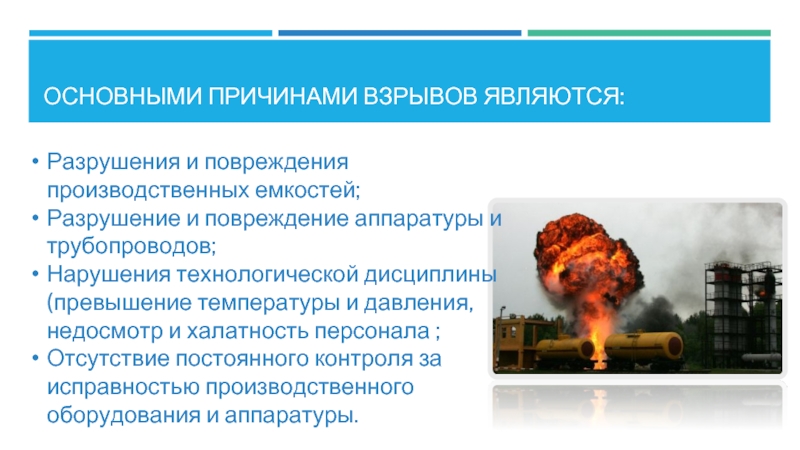 ОСНОВНЫМИ ПРИЧИНАМИ ВЗРЫВОВ ЯВЛЯЮТСЯ:

• Разрушения и повреждения производственных емкостей;
• Разрушение и повреждение аппаратуры и трубопроводов;
• Нарушения технологической дисциплины (превышение температуры и давления, недосмотр и халатность персонала ;
• Отсутствие постоянного контроля за исправностью производственного оборудования и аппаратуры.